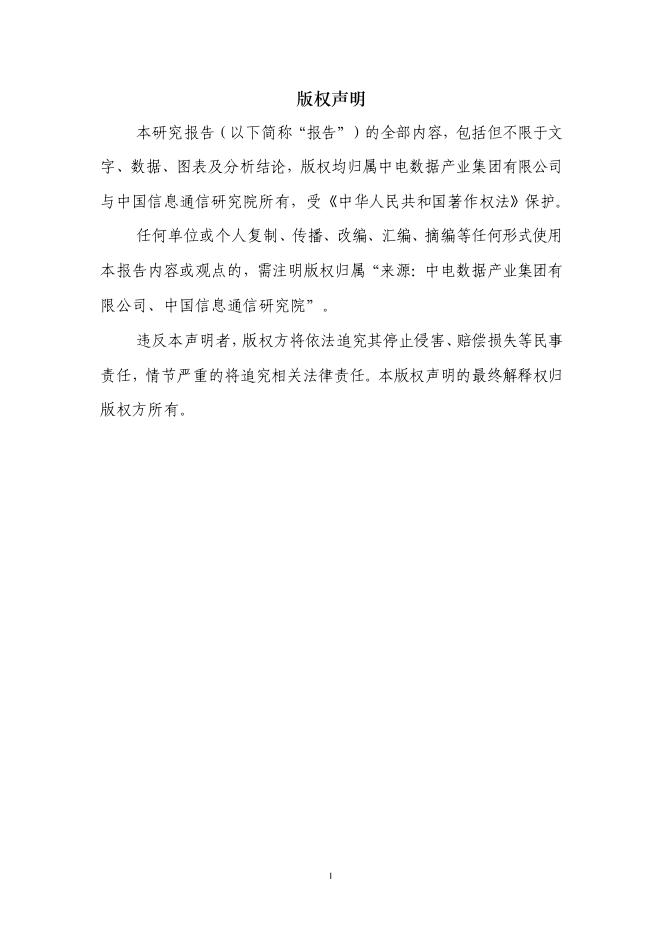 版权声明

本研究报告（以下简称“报告”）的全部内容，包括但不限于文字、数据、图表及分析结论，版权均归属中电数据产业集团有限公司与中国信息通信研究院所有，受《中华人民共和国著作权法》保护。

任何单位或个人复制、传播、改编、汇编、摘编等任何形式使用本报告内容或观点的，需注明版权归属“来源：中电数据产业集团有限公司、中国信息通信研究院”。

违反本声明者，版权方将依法追究其停止侵害、赔偿损失等民事责任，情节严重的将追究相关法律责任。本版权声明的最终解释权归版权方所有。

I